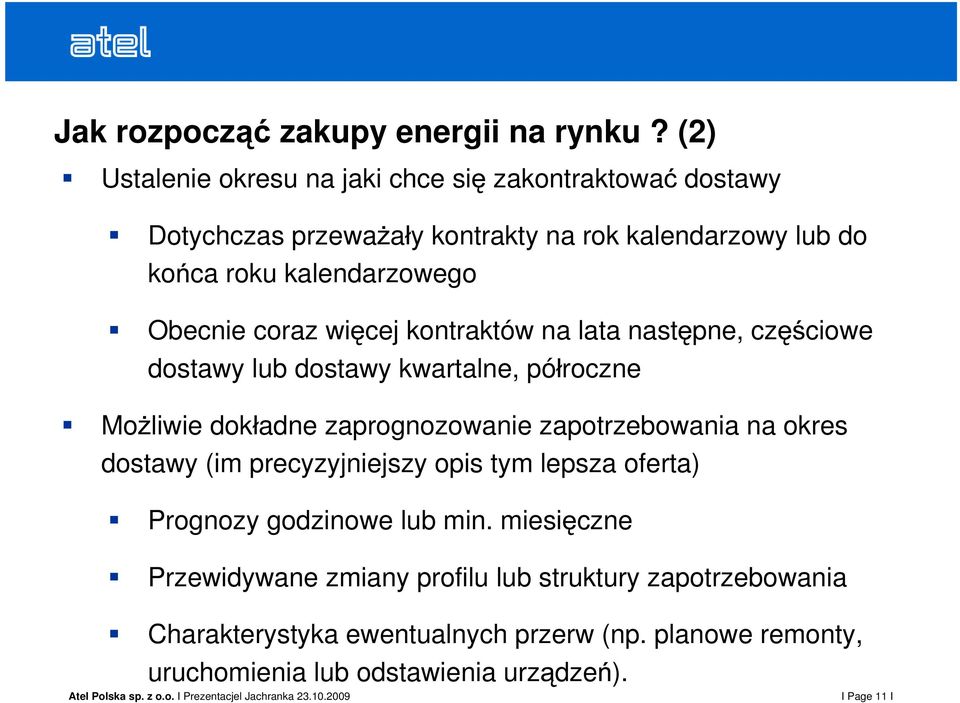 atel

Jak rozpocząć zakupy energii na rynku ? (2)

Ustalenie okresu na jaki chce się zakontraktować dostawy

Dotychczas przeważały kontrakty na rok kalendarzowy lub do końca roku kalendarzowego

Obecnie coraz więcej kontraktów na lata następne, częściowe dostawy lub dostawy kwartalne, półroczne

Możliwie dokładne zaprognozowanie zapotrzebowania na okres dostawy (im precyzyjniejszy opis tym lepsza oferta)

Prognozy godzinowe lub min. miesięczne

Przewidywane zmiany profilu lub struktury zapotrzebowania

Charakterystyka ewentualnych przerw (np. planowe remonty, uruchomienia lub odstawienia urządzeń).

Atel Polska sp. z o.o. I Prezentacjel Jachranka 23.10.2009 I Page 11 I